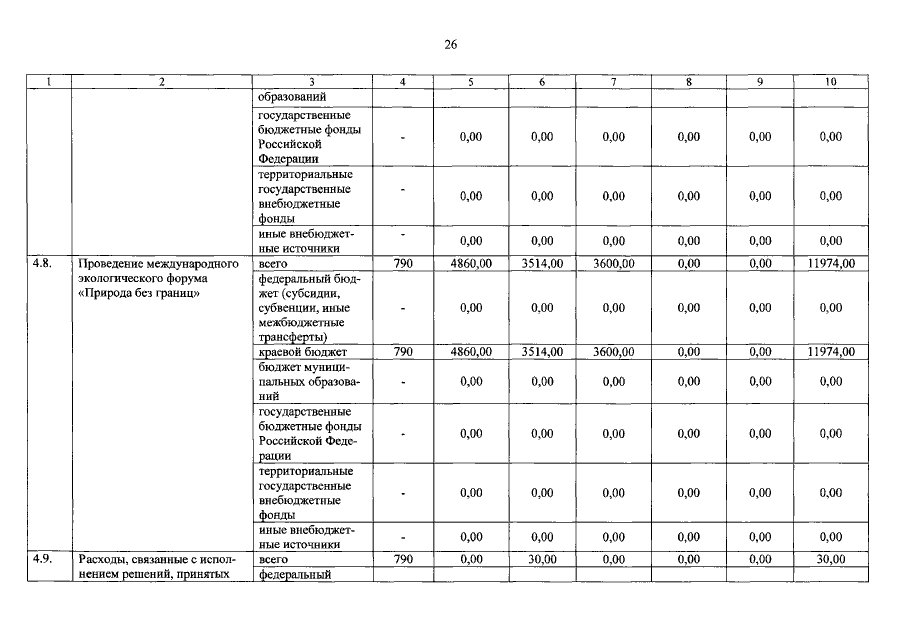 26

| 1 | 2 | 3 | 4 | 5 | 6 | 7 | 8 | 9 | 10 |
|---|---|---|---|---|---|---|---|---|---|
| | | образований | | | | | | | |
| | | государственные бюджетные фонды Российской Федерации | - | 0,00 | 0,00 | 0,00 | 0,00 | 0,00 | 0,00 |
| | | территориальные государственные внебюджетные фонды | - | 0,00 | 0,00 | 0,00 | 0,00 | 0,00 | 0,00 |
| | | иные внебюджетные источники | - | 0,00 | 0,00 | 0,00 | 0,00 | 0,00 | 0,00 |
| 4.8. | Проведение международного экологического форума «Природа без границ» | всего | 790 | 4860,00 | 3514,00 | 3600,00 | 0,00 | 0,00 | 11974,00 |
| | | федеральный бюджет (субсидии, субвенции, иные межбюджетные трансферты) | - | 0,00 | 0,00 | 0,00 | 0,00 | 0,00 | 0,00 |
| | | краевой бюджет | 790 | 4860,00 | 3514,00 | 3600,00 | 0,00 | 0,00 | 11974,00 |
| | | бюджет муниципальных образований | - | 0,00 | 0,00 | 0,00 | 0,00 | 0,00 | 0,00 |
| | | государственные бюджетные фонды Российской Федерации | - | 0,00 | 0,00 | 0,00 | 0,00 | 0,00 | 0,00 |
| | | территориальные государственные внебюджетные фонды | - | 0,00 | 0,00 | 0,00 | 0,00 | 0,00 | 0,00 |
| | | иные внебюджетные источники | - | 0,00 | 0,00 | 0,00 | 0,00 | 0,00 | 0,00 |
| 4.9. | Расходы, связанные с исполнением решений, принятых | всего | 790 | 0,00 | 30,00 | 0,00 | 0,00 | 0,00 | 30,00 |
| | | федеральный | | | | | | | |